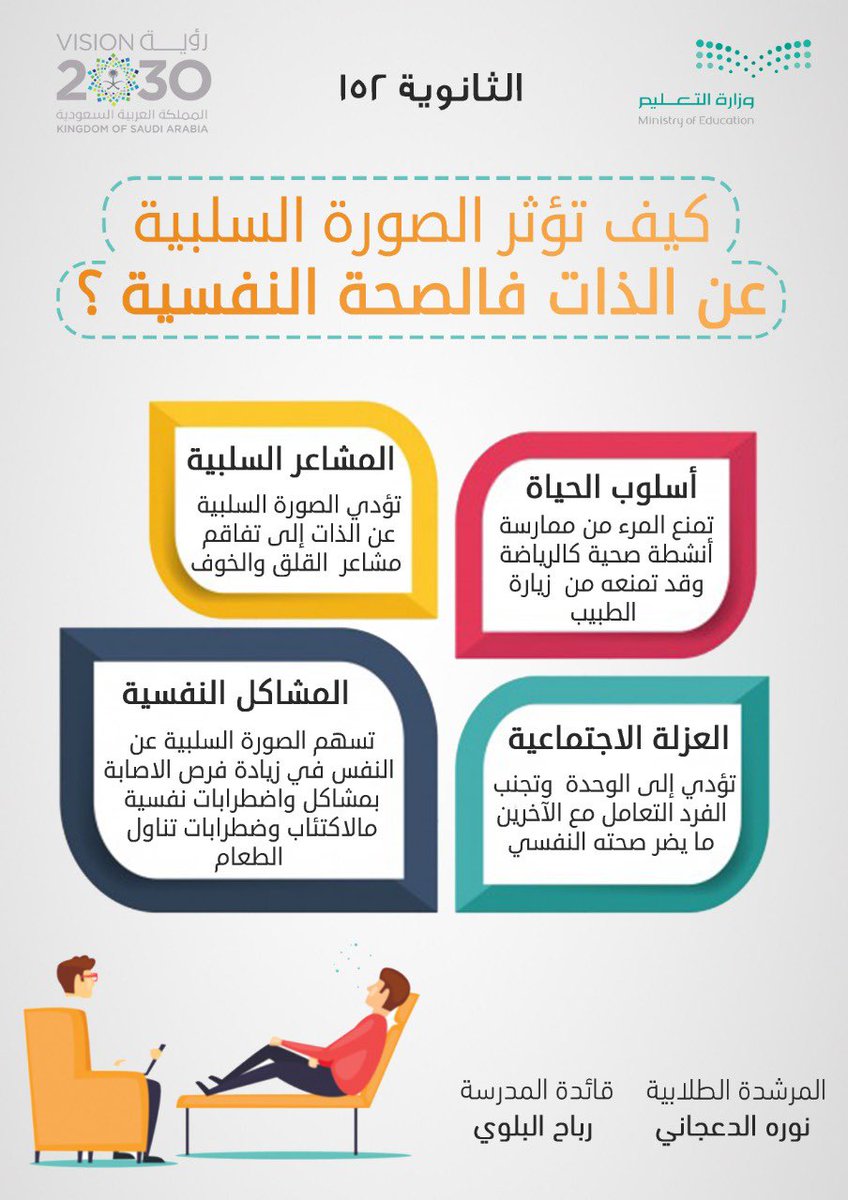 وزارة التعليم
Ministry of Education

الثانوية ١٥٢

رؤية VISION 2030
المملكة العربية السعودية
KINGDOM OF SAUDI ARABIA

كيف تؤثر الصورة السلبية عن الذات فالصحة النفسية ؟

أسلوب الحياة
تمنع المرء من ممارسة أنشطة صحية كالرياضة وقد تمنعه من زيارة الطبيب

المشاعر السلبية
تؤدي الصورة السلبية عن الذات إلى تفاقم مشاعر القلق والخوف

العزلة الاجتماعية
تؤدي إلى الوحدة وتجنب الفرد التعامل مع الآخرين ما يضر صحته النفسي

المشاكل النفسية
تسهم الصورة السلبية عن النفس في زيادة فرص الاصابة بمشاكل واضطرابات نفسية مالاكتئاب وضطرابات تناول الطعام

المرشدة الطلابية
نوره الدعجاني

قائدة المدرسة
رباح البلوي